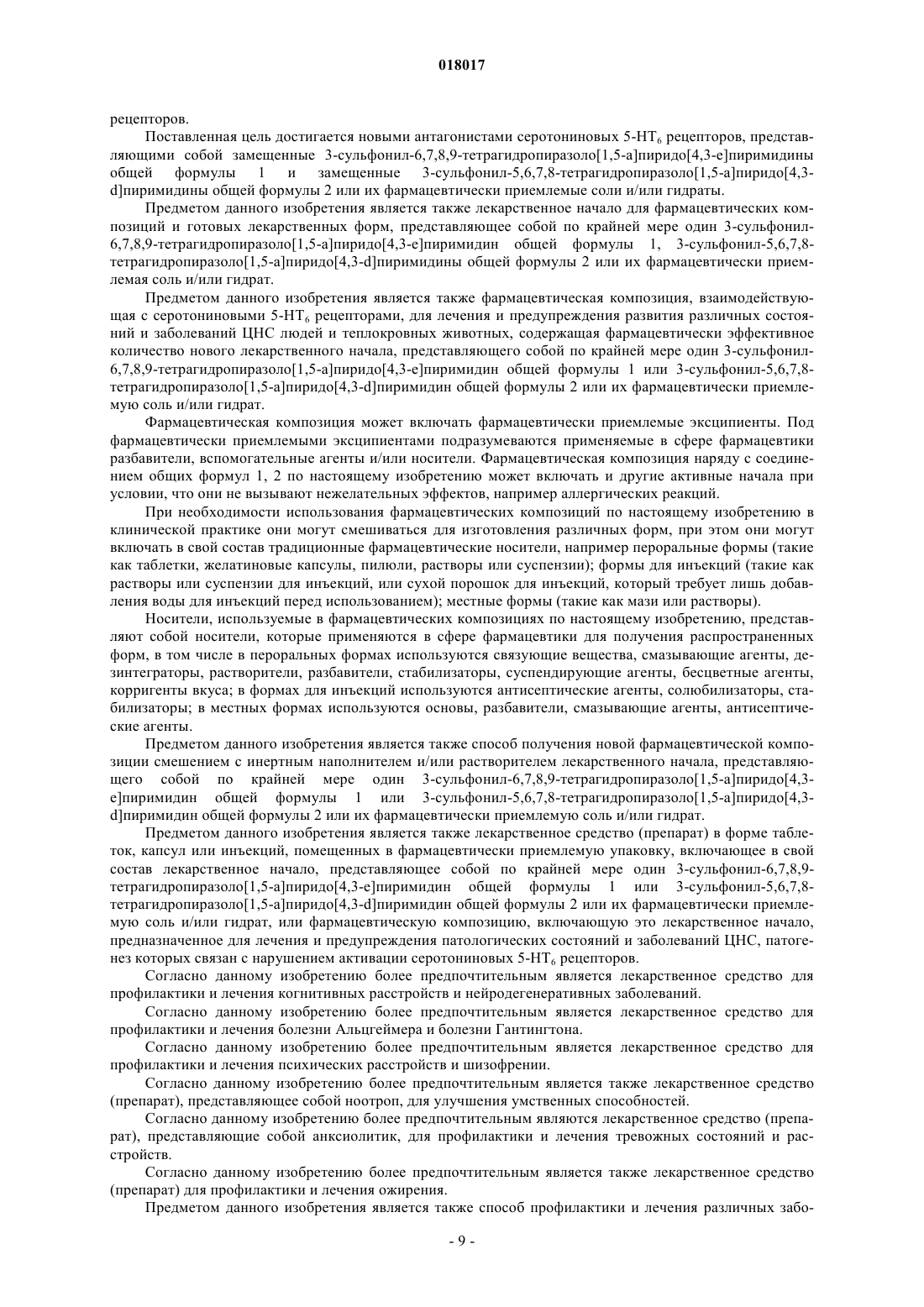 018017

рецепторов.

Поставленная цель достигается новыми антагонистами серотониновых 5-HT$_6$ рецепторов, представляющими собой замещенные 3-сульфонил-6,7,8,9-тетрагидропиразоло[1,5-a]пиридо[4,3-e]пиримидины общей формулы 1 и замещенные 3-сульфонил-5,6,7,8-тетрагидропиразоло[1,5-a]пиридо[4,3-d]пиримидины общей формулы 2 или их фармацевтически приемлемые соли и/или гидраты.

Предметом данного изобретения является также лекарственное начало для фармацевтических композиций и готовых лекарственных форм, представляющее собой по крайней мере один 3-сульфонил-6,7,8,9-тетрагидропиразоло[1,5-a]пиридо[4,3-e]пиримидин общей формулы 1, 3-сульфонил-5,6,7,8-тетрагидропиразоло[1,5-a]пиридо[4,3-d]пиримидины общей формулы 2 или их фармацевтически приемлемая соль и/или гидрат.

Предметом данного изобретения является также фармацевтическая композиция, взаимодействующая с серотониновыми 5-HT$_6$ рецепторами, для лечения и предупреждения развития различных состояний и заболеваний ЦНС людей и теплокровных животных, содержащая фармацевтически эффективное количество нового лекарственного начала, представляющего собой по крайней мере один 3-сульфонил-6,7,8,9-тетрагидропиразоло[1,5-a]пиридо[4,3-e]пиримидин общей формулы 1 или 3-сульфонил-5,6,7,8-тетрагидропиразоло[1,5-a]пиридо[4,3-d]пиримидин общей формулы 2 или их фармацевтически приемлемую соль и/или гидрат.

Фармацевтическая композиция может включать фармацевтически приемлемые эксципиенты. Под фармацевтически приемлемыми эксципиентами подразумеваются применяемые в сфере фармацевтики разбавители, вспомогательные агенты и/или носители. Фармацевтическая композиция наряду с соединением общих формул 1, 2 по настоящему изобретению может включать и другие активные начала при условии, что они не вызывают нежелательных эффектов, например аллергических реакций.

При необходимости использования фармацевтических композиций по настоящему изобретению в клинической практике они могут смешиваться для изготовления различных форм, при этом они могут включать в свой состав традиционные фармацевтические носители, например пероральные формы (такие как таблетки, желатиновые капсулы, пилюли, растворы или суспензии); формы для инъекций (такие как растворы или суспензии для инъекций, или сухой порошок для инъекций, который требует лишь добавления воды для инъекций перед использованием); местные формы (такие как мази или растворы).

Носители, используемые в фармацевтических композициях по настоящему изобретению, представляют собой носители, которые применяются в сфере фармацевтики для получения распространенных форм, в том числе в пероральных формах используются связующие вещества, смазывающие агенты, дезинтеграторы, растворители, разбавители, стабилизаторы, суспендирующие агенты, бесцветные агенты, корригенты вкуса; в формах для инъекций используются антисептические агенты, солюбилизаторы, стабилизаторы; в местных формах используются основы, разбавители, смазывающие агенты, антисептические агенты.

Предметом данного изобретения является также способ получения новой фармацевтической композиции смешением с инертным наполнителем и/или растворителем лекарственного начала, представляющего собой по крайней мере один 3-сульфонил-6,7,8,9-тетрагидропиразоло[1,5-a]пиридо[4,3-e]пиримидин общей формулы 1 или 3-сульфонил-5,6,7,8-тетрагидропиразоло[1,5-a]пиридо[4,3-d]пиримидин общей формулы 2 или их фармацевтически приемлемую соль и/или гидрат.

Предметом данного изобретения является также лекарственное средство (препарат) в форме таблеток, капсул или инъекций, помещенных в фармацевтически приемлемую упаковку, включающее в свой состав лекарственное начало, представляющее собой по крайней мере один 3-сульфонил-6,7,8,9-тетрагидропиразоло[1,5-a]пиридо[4,3-e]пиримидин общей формулы 1 или 3-сульфонил-5,6,7,8-тетрагидропиразоло[1,5-a]пиридо[4,3-d]пиримидин общей формулы 2 или их фармацевтически приемлемую соль и/или гидрат, или фармацевтическую композицию, включающую это лекарственное начало, предназначенное для лечения и предупреждения патологических состояний и заболеваний ЦНС, патогенез которых связан с нарушением активации серотониновых 5-HT$_6$ рецепторов.

Согласно данному изобретению более предпочтительным является лекарственное средство для профилактики и лечения когнитивных расстройств и нейродегенеративных заболеваний.

Согласно данному изобретению более предпочтительным является лекарственное средство для профилактики и лечения болезни Альцгеймера и болезни Гантингтона.

Согласно данному изобретению более предпочтительным является лекарственное средство для профилактики и лечения психических расстройств и шизофрении.

Согласно данному изобретению более предпочтительным является также лекарственное средство (препарат), представляющее собой ноотроп, для улучшения умственных способностей.

Согласно данному изобретению более предпочтительным являются лекарственное средство (препарат), представляющие собой анксиолитик, для профилактики и лечения тревожных состояний и расстройств.

Согласно данному изобретению более предпочтительным является также лекарственное средство (препарат) для профилактики и лечения ожирения.

Предметом данного изобретения является также способ профилактики и лечения различных забо-

- 9 -